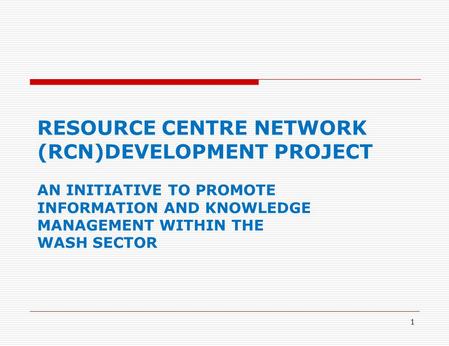 RESOURCE CENTRE NETWORK (RCN)DEVELOPMENT PROJECT

AN INITIATIVE TO PROMOTE INFORMATION AND KNOWLEDGE MANAGEMENT WITHIN THE WASH SECTOR

1